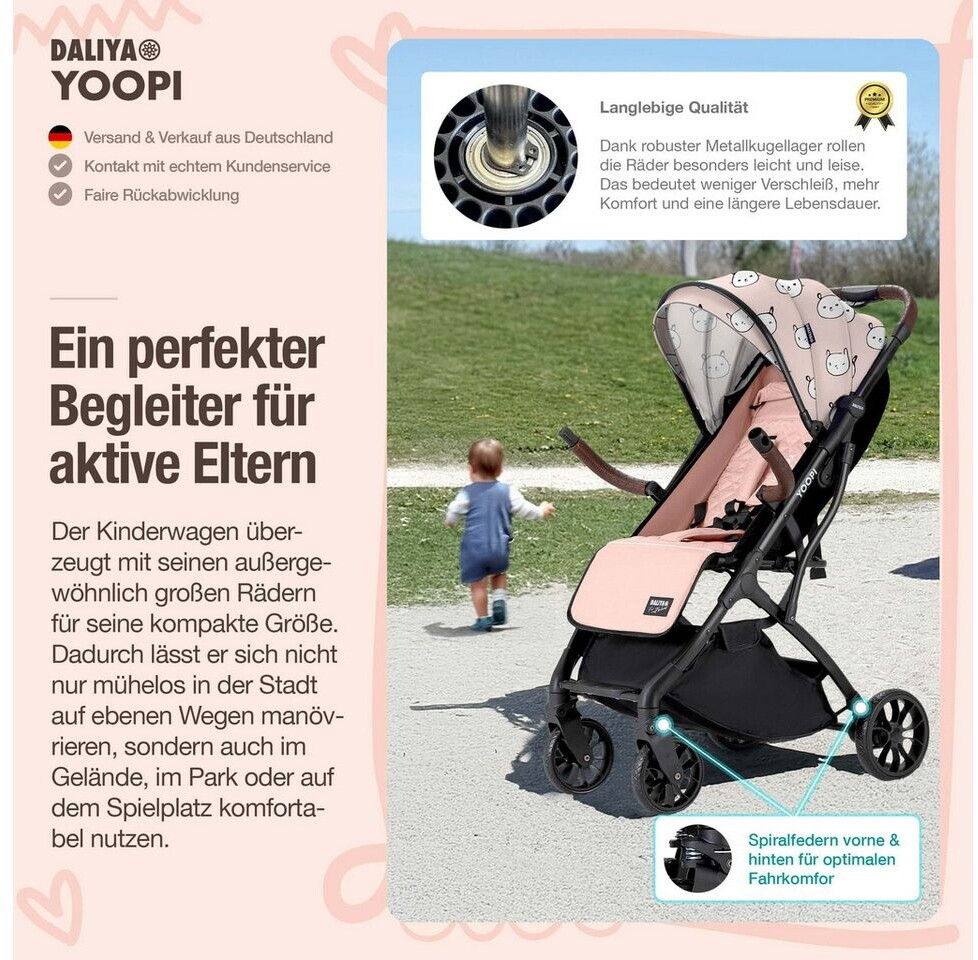 DALIYA
YOOPI

Versand & Verkauf aus Deutschland
Kontakt mit echtem Kundenservice
Faire Rückabwicklung

Ein perfekter Begleiter für aktive Eltern

Der Kinderwagen überzeugt mit seinen außergewöhnlich großen Rädern für seine kompakte Größe. Dadurch lässt er sich nicht nur mühelos in der Stadt auf ebenen Wegen manövrieren, sondern auch im Gelände, im Park oder auf dem Spielplatz komfortabel nutzen.

Langlebige Qualität

PREMIUM

Dank robuster Metallkugellager rollen die Räder besonders leicht und leise. Das bedeutet weniger Verschleiß, mehr Komfort und eine längere Lebensdauer.

YOOPI

DALIYA

Spiralfedern vorne & hinten für optimalen Fahrkomfor